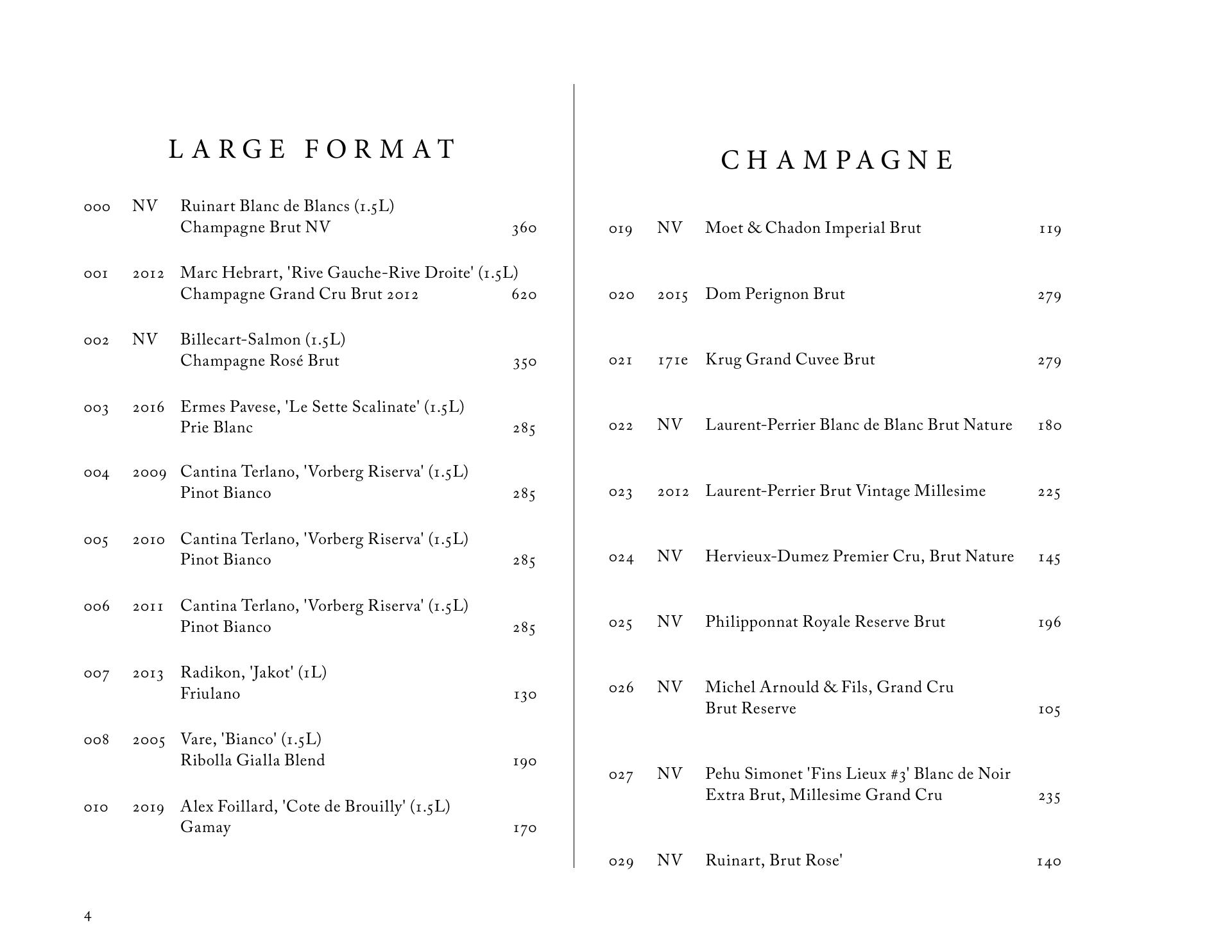 LARGE FORMAT

000 NV Ruinart Blanc de Blancs (1.5L)
Champagne Brut NV 360

001 2012 Marc Hebrart, 'Rive Gauche-Rive Droite' (1.5L)
Champagne Grand Cru Brut 2012 620

002 NV Billecart-Salmon (1.5L)
Champagne Rosé Brut 350

003 2016 Ermes Pavese, 'Le Sette Scalinate' (1.5L)
Prie Blanc 285

004 2009 Cantina Terlano, 'Vorberg Riserva' (1.5L)
Pinot Bianco 285

005 2010 Cantina Terlano, 'Vorberg Riserva' (1.5L)
Pinot Bianco 285

006 2011 Cantina Terlano, 'Vorberg Riserva' (1.5L)
Pinot Bianco 285

007 2013 Radikon, 'Jakot' (1L)
Friulano 130

008 2005 Vare, 'Bianco' (1.5L)
Ribolla Gialla Blend 190

010 2019 Alex Foillard, 'Cote de Brouilly' (1.5L)
Gamay 170

CHAMPAGNE

019 NV Moet & Chadon Imperial Brut 119

020 2015 Dom Perignon Brut 279

021 171e Krug Grand Cuvee Brut 279

022 NV Laurent-Perrier Blanc de Blanc Brut Nature 180

023 2012 Laurent-Perrier Brut Vintage Millesime 225

024 NV Hervieux-Dumez Premier Cru, Brut Nature 145

025 NV Philipponnat Royale Reserve Brut 196

026 NV Michel Arnould & Fils, Grand Cru
Brut Reserve 105

027 NV Pehu Simonet 'Fins Lieux #3' Blanc de Noir
Extra Brut, Millesime Grand Cru 235

029 NV Ruinart, Brut Rose' 140

4